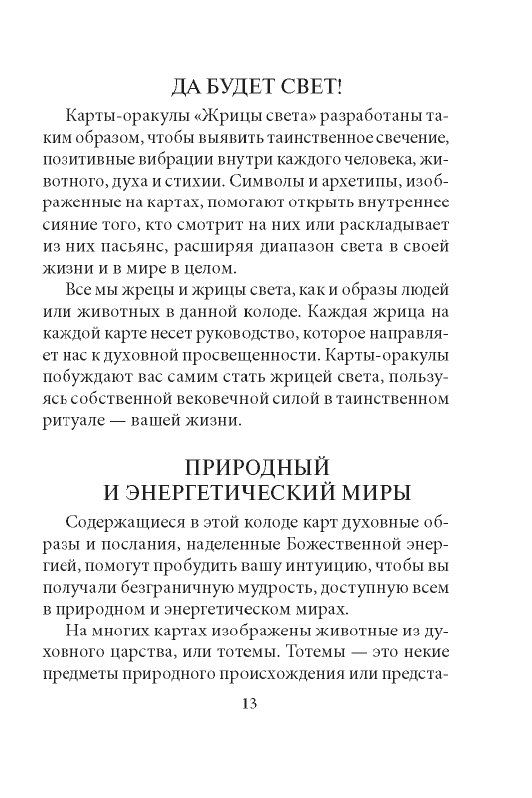 ДА БУДЕТ СВЕТ!

Карты-оракулы «Жрицы света» разработаны таким образом, чтобы выявить таинственное свечение, позитивные вибрации внутри каждого человека, животного, духа и стихии. Символы и архетипы, изображенные на картах, помогают открыть внутреннее сияние того, кто смотрит на них или раскладывает из них пасьянс, расширяя диапазон света в своей жизни и в мире в целом.

Все мы жрецы и жрицы света, как и образы людей или животных в данной колоде. Каждая жрица на каждой карте несет руководство, которое направляет нас к духовной просвещенности. Карты-оракулы побуждают вас самим стать жрицей света, пользуясь собственной вековечной силой в таинственном ритуале — вашей жизни.

ПРИРОДНЫЙ И ЭНЕРГЕТИЧЕСКИЙ МИРЫ

Содержащиеся в этой колоде карт духовные образы и послания, наделенные Божественной энергией, помогут пробудить вашу интуицию, чтобы вы получали безграничную мудрость, доступную всем в природном и энергетическом мирах.

На многих картах изображены животные из духовного царства, или тотемы. Тотемы — это некие предметы природного происхождения или предста-

13